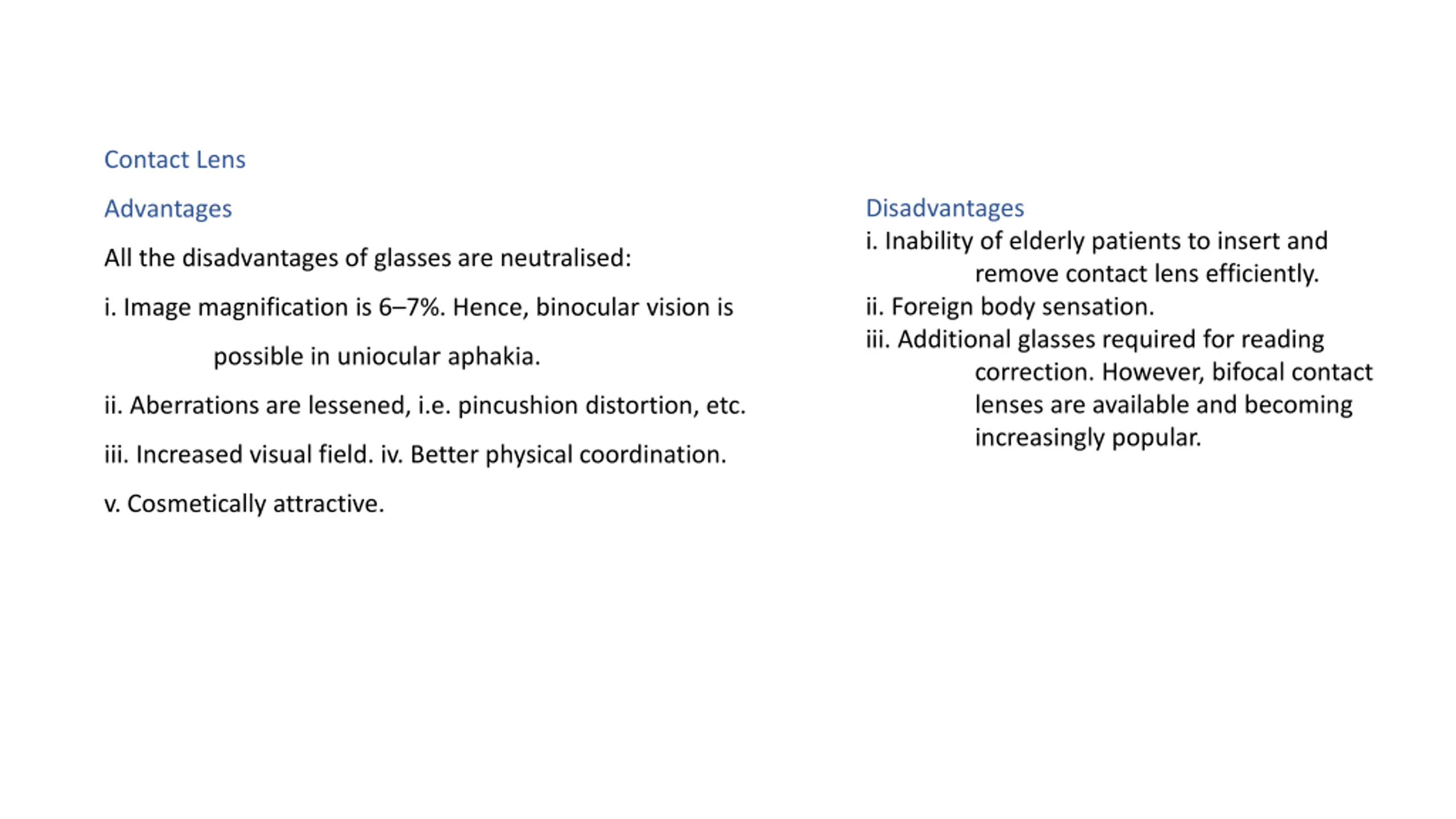 Contact Lens

Advantages

All the disadvantages of glasses are neutralised:

i. Image magnification is 6–7%. Hence, binocular vision is possible in uniocular aphakia.

ii. Aberrations are lessened, i.e. pincushion distortion, etc.

iii. Increased visual field. iv. Better physical coordination.

v. Cosmetically attractive.

Disadvantages

i. Inability of elderly patients to insert and remove contact lens efficiently.

ii. Foreign body sensation.

iii. Additional glasses required for reading correction. However, bifocal contact lenses are available and becoming increasingly popular.